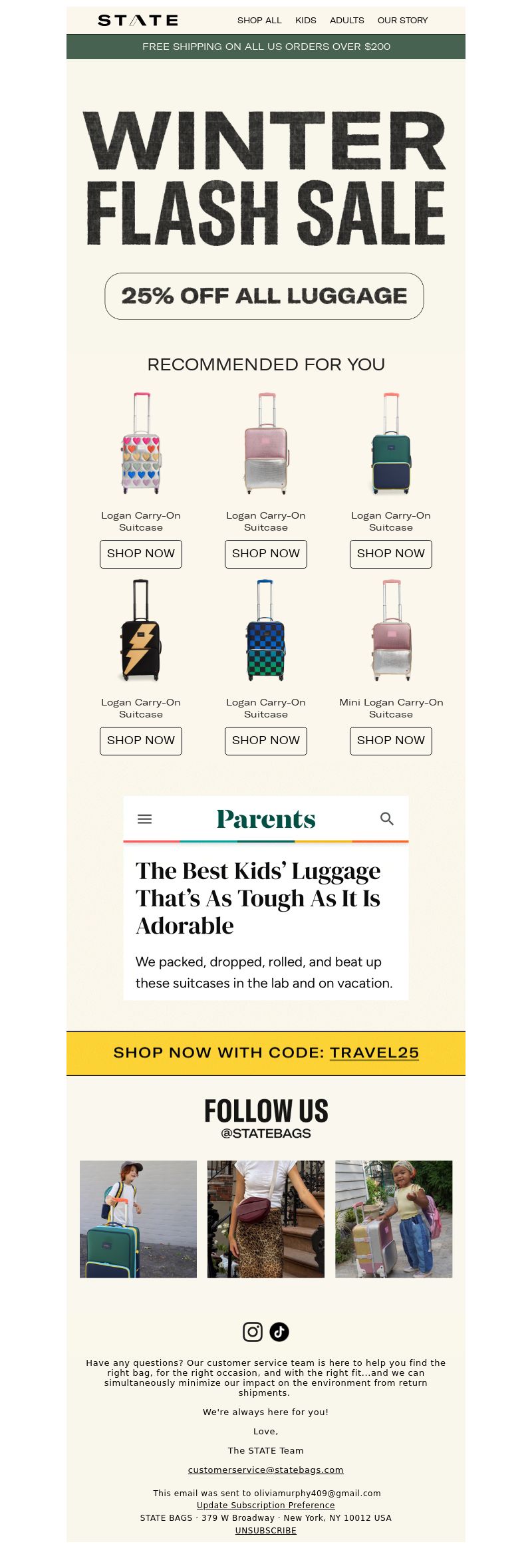 STATE

SHOP ALL KIDS ADULTS OUR STORY

FREE SHIPPING ON ALL US ORDERS OVER $200

WINTER FLASH SALE

25% OFF ALL LUGGAGE

RECOMMENDED FOR YOU

Logan Carry-On Suitcase

SHOP NOW

Logan Carry-On Suitcase

SHOP NOW

Logan Carry-On Suitcase

SHOP NOW

Logan Carry-On Suitcase

SHOP NOW

Logan Carry-On Suitcase

SHOP NOW

Mini Logan Carry-On Suitcase

SHOP NOW

Parents

The Best Kids' Luggage That's As Tough As It Is Adorable

We packed, dropped, rolled, and beat up these suitcases in the lab and on vacation.

SHOP NOW WITH CODE: TRAVEL25

FOLLOW US

@STATEBAGS

Have any questions? Our customer service team is here to help you find the right bag, for the right occasion, and with the right fit...and we can simultaneously minimize our impact on the environment from return shipments.

We're always here for you!

Love,

The STATE Team

customerservice@statebags.com

This email was sent to oliviamurphy409@gmail.com
Update Subscription Preference
STATE BAGS · 379 W Broadway · New York, NY 10012 USA
UNSUBSCRIBE